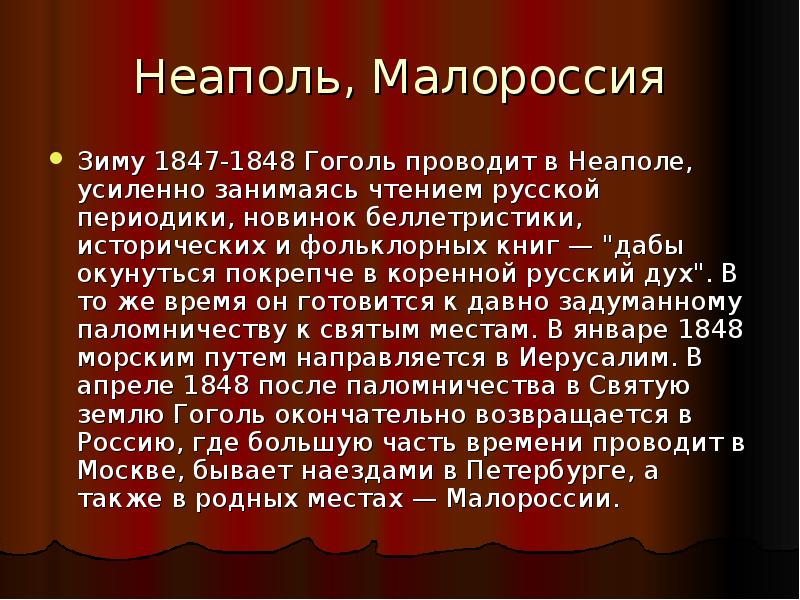 Неаполь, Малороссия

• Зиму 1847-1848 Гоголь проводит в Неаполе, усиленно занимаясь чтением русской периодики, новинок беллетристики, исторических и фольклорных книг — "дабы окунуться покрепче в коренной русский дух". В то же время он готовится к давно задуманному паломничеству к святым местам. В январе 1848 морским путем направляется в Иерусалим. В апреле 1848 после паломничества в Святую землю Гоголь окончательно возвращается в Россию, где большую часть времени проводит в Москве, бывает наездами в Петербурге, а также в родных местах — Малороссии.